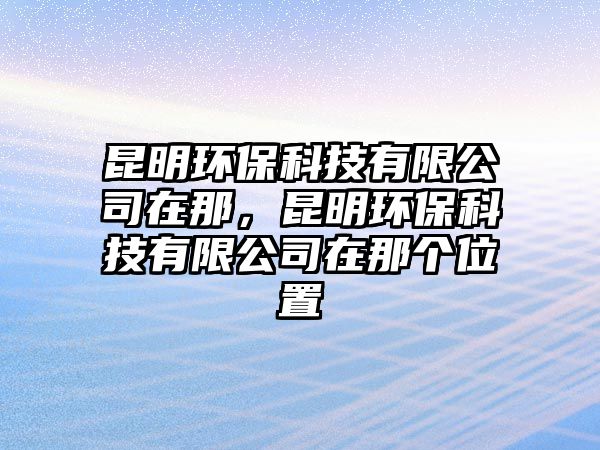 昆明环保科技有限公司在那，昆明环保科技有限公司在那个位置